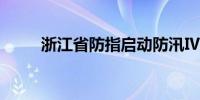 浙江省防指启动防汛IV